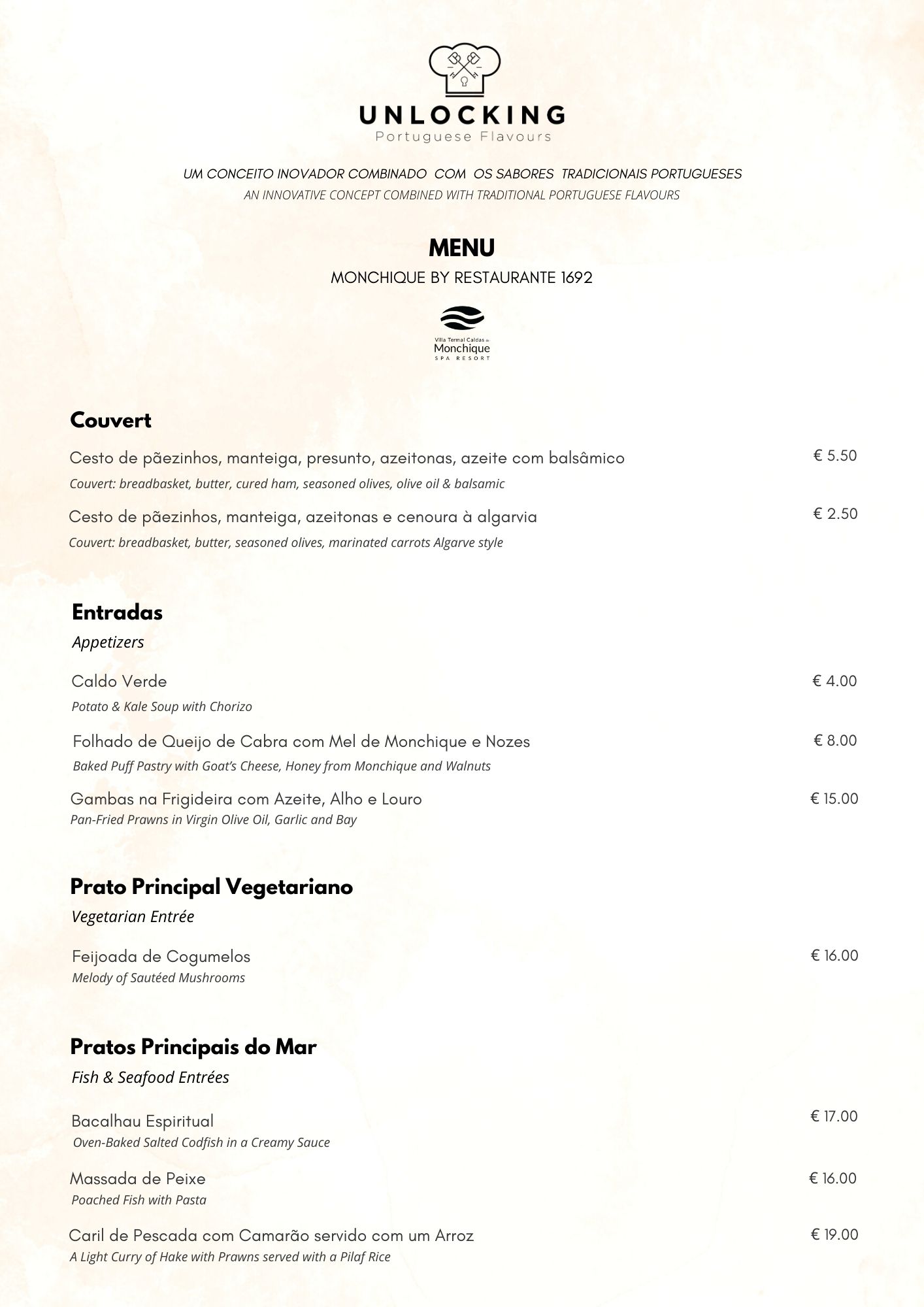 UNLOCKING
Portuguese Flavours

UM CONCEITO INOVADOR COMBINADO COM OS SABORES TRADICIONAIS PORTUGUESES
AN INNOVATIVE CONCEPT COMBINED WITH TRADITIONAL PORTUGUESE FLAVOURS

MENU
MONCHIQUE BY RESTAURANTE 1692

Villa Termal Caldas de Monchique SPA RESORT

Couvert

Cesto de pãezinhos, manteiga, presunto, azeitonas, azeite com balsâmico € 5.50
Couvert: breadbasket, butter, cured ham, seasoned olives, olive oil & balsamic

Cesto de pãezinhos, manteiga, azeitonas e cenoura à algarvia € 2.50
Couvert: breadbasket, butter, seasoned olives, marinated carrots Algarve style

Entradas
Appetizers

Caldo Verde € 4.00
Potato & Kale Soup with Chorizo

Folhado de Queijo de Cabra com Mel de Monchique e Nozes € 8.00
Baked Puff Pastry with Goat's Cheese, Honey from Monchique and Walnuts

Gambas na Frigideira com Azeite, Alho e Louro € 15.00
Pan-Fried Prawns in Virgin Olive Oil, Garlic and Bay

Prato Principal Vegetariano
Vegetarian Entrée

Feijoada de Cogumelos € 16.00
Melody of Sautéed Mushrooms

Pratos Principais do Mar
Fish & Seafood Entrées

Bacalhau Espiritual € 17.00
Oven-Baked Salted Codfish in a Creamy Sauce

Massada de Peixe € 16.00
Poached Fish with Pasta

Caril de Pescada com Camarão servido com um Arroz € 19.00
A Light Curry of Hake with Prawns served with a Pilaf Rice